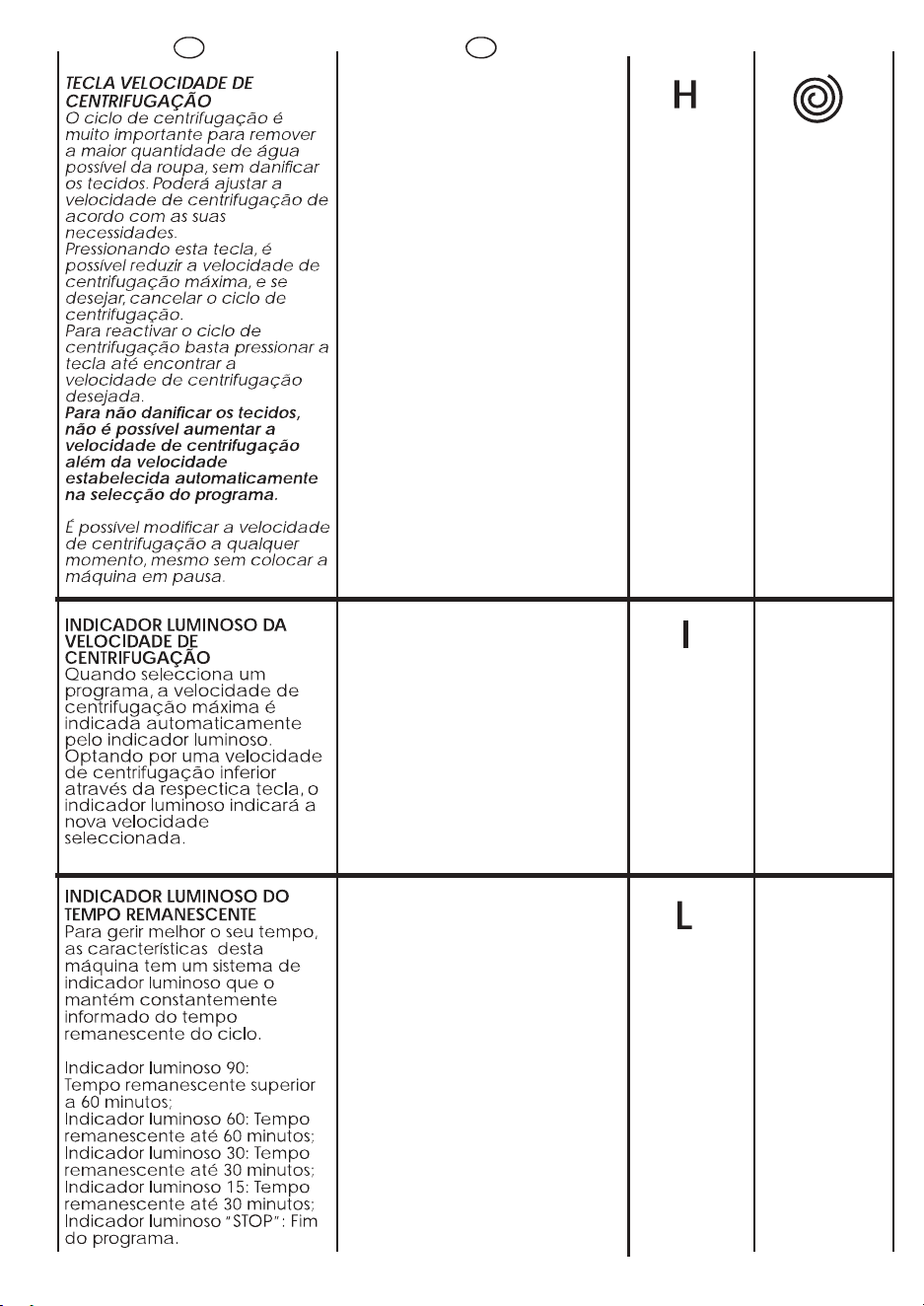 TECLA VELOCIDADE DE CENTRIFUGAÇÃO
O ciclo de centrifugação é muito importante para remover a maior quantidade de água possível da roupa, sem danificar os tecidos. Poderá ajustar a velocidade de centrifugação de acordo com as suas necessidades.
Pressionando esta tecla, é possível reduzir a velocidade de centrifugação máxima, e se desejar, cancelar o ciclo de centrifugação.
Para reactivar o ciclo de centrifugação basta pressionar a tecla até encontrar a velocidade de centrifugação desejada.
Para não danificar os tecidos, não é possível aumentar a velocidade de centrifugação além da velocidade estabelecida automaticamente na selecção do programa.

É possível modificar a velocidade de centrifugação a qualquer momento, mesmo sem colocar a máquina em pausa.

H

INDICADOR LUMINOSO DA VELOCIDADE DE CENTRIFUGAÇÃO
Quando selecciona um programa, a velocidade de centrifugação máxima é indicada automaticamente pelo indicador luminoso. Optando por uma velocidade de centrifugação inferior através da respectica tecla, o indicador luminoso indicará a nova velocidade seleccionada.

I

INDICADOR LUMINOSO DO TEMPO REMANESCENTE
Para gerir melhor o seu tempo, as características desta máquina tem um sistema de indicador luminoso que o mantém constantemente informado do tempo remanescente do ciclo.

Indicador luminoso 90: Tempo remanescente superior a 60 minutos;
Indicador luminoso 60: Tempo remanescente até 60 minutos;
Indicador luminoso 30: Tempo remanescente até 30 minutos;
Indicador luminoso 15: Tempo remanescente até 30 minutos;
Indicador luminoso "STOP": Fim do programa.

L